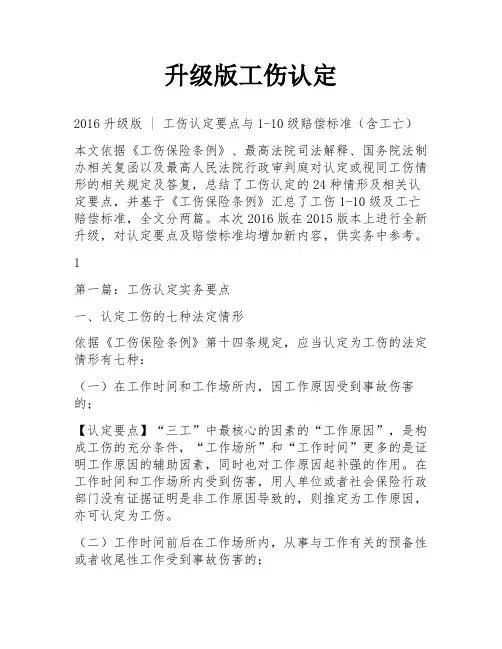 升级版工伤认定

2016 升级版 ｜ 工伤认定要点与 1-10 级赔偿标准（含工亡）

本文依据《工伤保险条例》、最高法院司法解释、国务院法制办相关复函以及最高人民法院行政审判庭对认定或视同工伤情形的相关规定及答复，总结了工伤认定的 24 种情形及相关认定要点，并基于《工伤保险条例》汇总了工伤 1-10 级及工亡赔偿标准，全文分两篇。本次 2016 版在 2015 版本上进行全新升级，对认定要点及赔偿标准均增加新内容，供实务中参考。

1

第一篇：工伤认定实务要点

一、认定工伤的七种法定情形

依据《工伤保险条例》第十四条规定，应当认定为工伤的法定情形有七种：

（一）在工作时间和工作场所内，因工作原因受到事故伤害的；

【认定要点】“三工”中最核心的因素的“工作原因”，是构成工伤的充分条件，“工作场所”和“工作时间”更多的是证明工作原因的辅助因素，同时也对工作原因起补强的作用。在工作时间和工作场所内受到伤害，用人单位或者社会保险行政部门没有证据证明是非工作原因导致的，则推定为工作原因，亦可认定为工伤。

（二）工作时间前后在工作场所内，从事与工作有关的预备性或者收尾性工作受到事故伤害的；